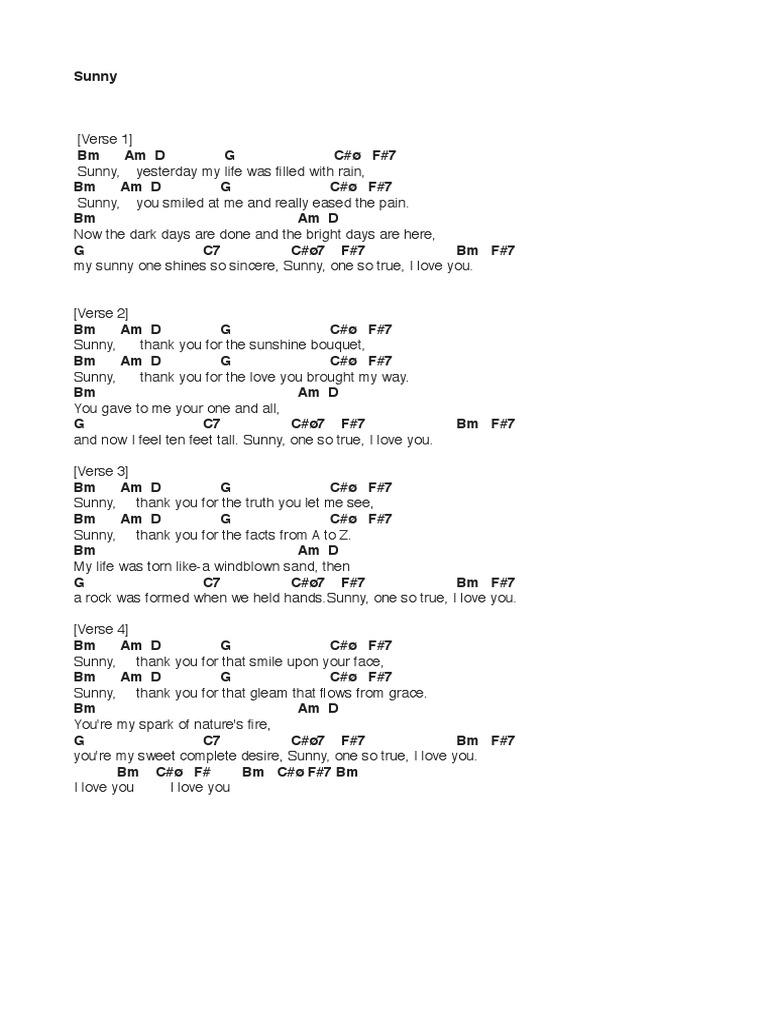 Sunny

[Verse 1]
Bm Am D G C#ø F#7
Sunny, yesterday my life was filled with rain,
Bm Am D G C#ø F#7
Sunny, you smiled at me and really eased the pain.
Bm Am D
Now the dark days are done and the bright days are here,
G C7 C#ø7 F#7 Bm F#7
my sunny one shines so sincere, Sunny, one so true, I love you.

[Verse 2]
Bm Am D G C#ø F#7
Sunny, thank you for the sunshine bouquet,
Bm Am D G C#ø F#7
Sunny, thank you for the love you brought my way.
Bm Am D
You gave to me your one and all,
G C7 C#ø7 F#7 Bm F#7
and now I feel ten feet tall. Sunny, one so true, I love you.

[Verse 3]
Bm Am D G C#ø F#7
Sunny, thank you for the truth you let me see,
Bm Am D G C#ø F#7
Sunny, thank you for the facts from A to Z.
Bm Am D
My life was torn like-a windblown sand, then
G C7 C#ø7 F#7 Bm F#7
a rock was formed when we held hands.Sunny, one so true, I love you.

[Verse 4]
Bm Am D G C#ø F#7
Sunny, thank you for that smile upon your face,
Bm Am D G C#ø F#7
Sunny, thank you for that gleam that flows from grace.
Bm Am D
You're my spark of nature's fire,
G C7 C#ø7 F#7 Bm F#7
you're my sweet complete desire, Sunny, one so true, I love you.
Bm C#ø F# Bm C#ø F#7 Bm
I love you I love you